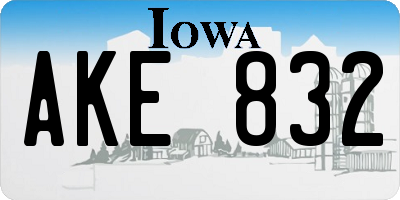 IOWA

AKE 832